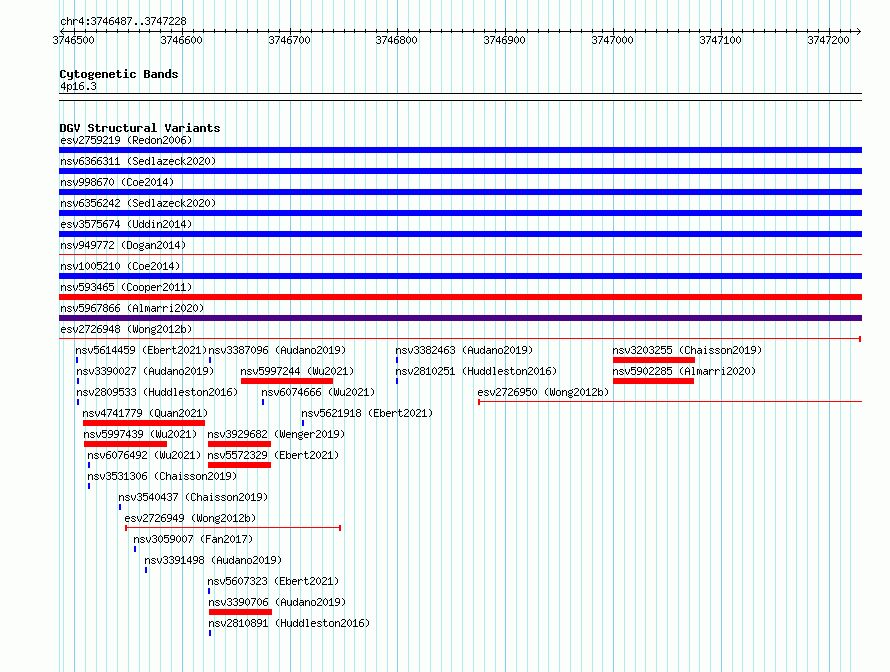 chr4:3746487..3747228

3746500 3746600 3746700 3746800 3746900 3747000 3747100 3747200

Cytogenetic Bands
4p16.3

DGV Structural Variants
esv2759219 (Redon2006)
nsv6366311 (Sedlazeck2020)
nsv998670 (Coe2014)
nsv6356242 (Sedlazeck2020)
esv3575674 (Uddin2014)
nsv949772 (Dogan2014)
nsv1005210 (Coe2014)
nsv593465 (Cooper2011)
nsv5967866 (Almarri2020)
esv2726948 (Wong2012b)
nsv5614459 (Ebert2021)
nsv3387096 (Audano2019)
nsv3382463 (Audano2019)
nsv3203255 (Chaisson2019)
nsv3390027 (Audano2019)
nsv5997244 (Wu2021)
nsv2810251 (Huddleston2016)
nsv5902285 (Almarri2020)
nsv2809533 (Huddleston2016)
nsv6074666 (Wu2021)
esv2726950 (Wong2012b)
nsv4741779 (Quan2021)
nsv5621918 (Ebert2021)
nsv5997439 (Wu2021)
nsv3929682 (Wenger2019)
nsv6076492 (Wu2021)
nsv5572329 (Ebert2021)
nsv3531306 (Chaisson2019)
nsv3540437 (Chaisson2019)
esv2726949 (Wong2012b)
nsv3059007 (Fan2017)
nsv3391498 (Audano2019)
nsv5607323 (Ebert2021)
nsv3390706 (Audano2019)
nsv2810891 (Huddleston2016)